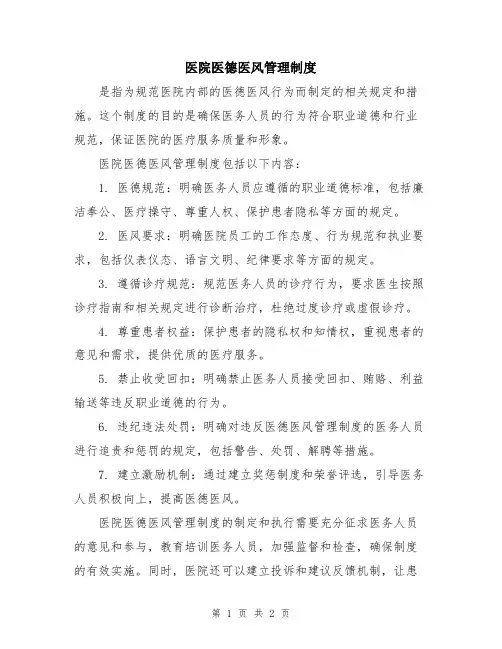 医院医德医风管理制度

是指为规范医院内部的医德医风行为而制定的相关规定和措施。这个制度的目的是确保医务人员的行为符合职业道德和行业规范，保证医院的医疗服务质量和形象。

医院医德医风管理制度包括以下内容：

1. 医德规范：明确医务人员应遵循的职业道德标准，包括廉洁奉公、医疗操守、尊重人权、保护患者隐私等方面的规定。

2. 医风要求：明确医院员工的工作态度、行为规范和执业要求，包括仪表仪态、语言文明、纪律要求等方面的规定。

3. 遵循诊疗规范：规范医务人员的诊疗行为，要求医生按照诊疗指南和相关规定进行诊断治疗，杜绝过度诊疗或虚假诊疗。

4. 尊重患者权益：保护患者的隐私权和知情权，重视患者的意见和需求，提供优质的医疗服务。

5. 禁止收受回扣：明确禁止医务人员接受回扣、贿赂、利益输送等违反职业道德的行为。

6. 违纪违法处罚：明确对违反医德医风管理制度的医务人员进行追责和惩罚的规定，包括警告、处罚、解聘等措施。

7. 建立激励机制：通过建立奖惩制度和荣誉评选，引导医务人员积极向上，提高医德医风。

医院医德医风管理制度的制定和执行需要充分征求医务人员的意见和参与，教育培训医务人员，加强监督和检查，确保制度的有效实施。同时，医院还可以建立投诉和建议反馈机制，让患

第 1 页 共 2 页